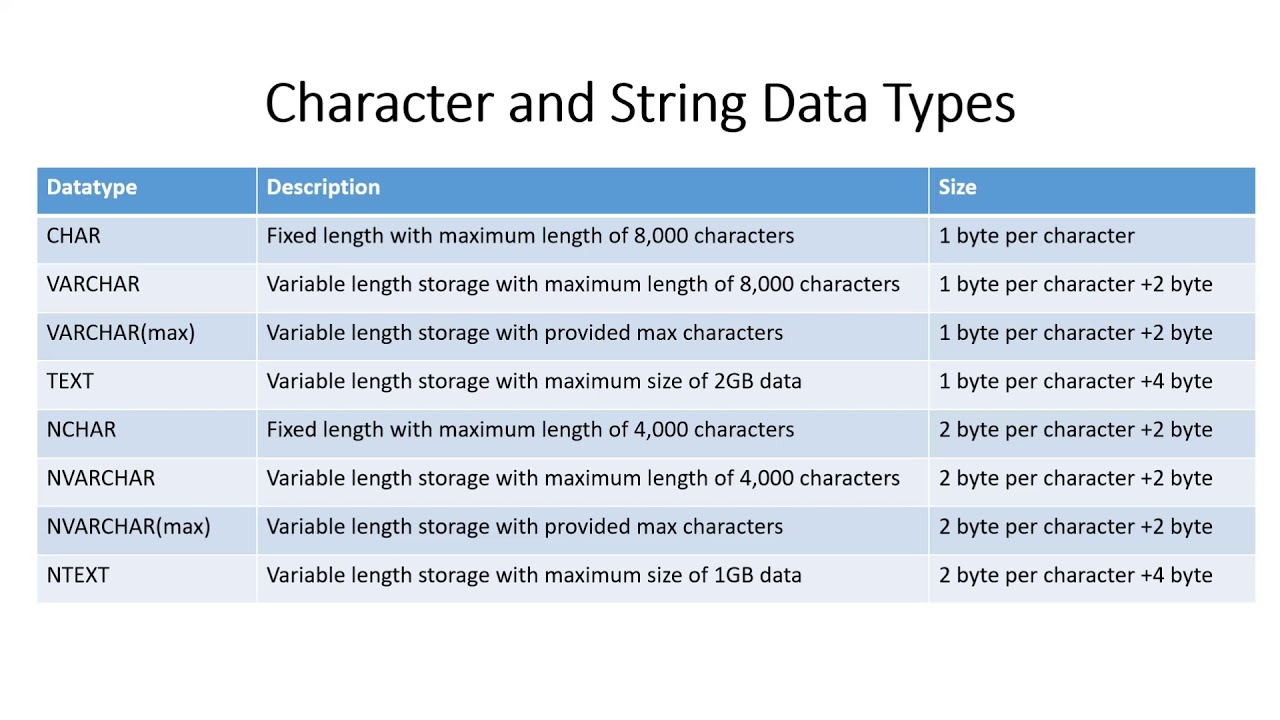 Character and String Data Types

| Datatype | Description | Size |
|---|---|---|
| CHAR | Fixed length with maximum length of 8,000 characters | 1 byte per character |
| VARCHAR | Variable length storage with maximum length of 8,000 characters | 1 byte per character +2 byte |
| VARCHAR(max) | Variable length storage with provided max characters | 1 byte per character +2 byte |
| TEXT | Variable length storage with maximum size of 2GB data | 1 byte per character +4 byte |
| NCHAR | Fixed length with maximum length of 4,000 characters | 2 byte per character +2 byte |
| NVARCHAR | Variable length storage with maximum length of 4,000 characters | 2 byte per character +2 byte |
| NVARCHAR(max) | Variable length storage with provided max characters | 2 byte per character +2 byte |
| NTEXT | Variable length storage with maximum size of 1GB data | 2 byte per character +4 byte |